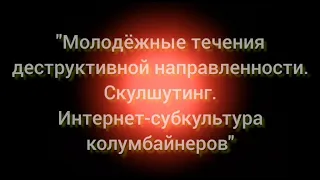 "Молодёжные течения деструктивной направленности. Скулшутинг. Интернет-субкультура колумбайнеров"